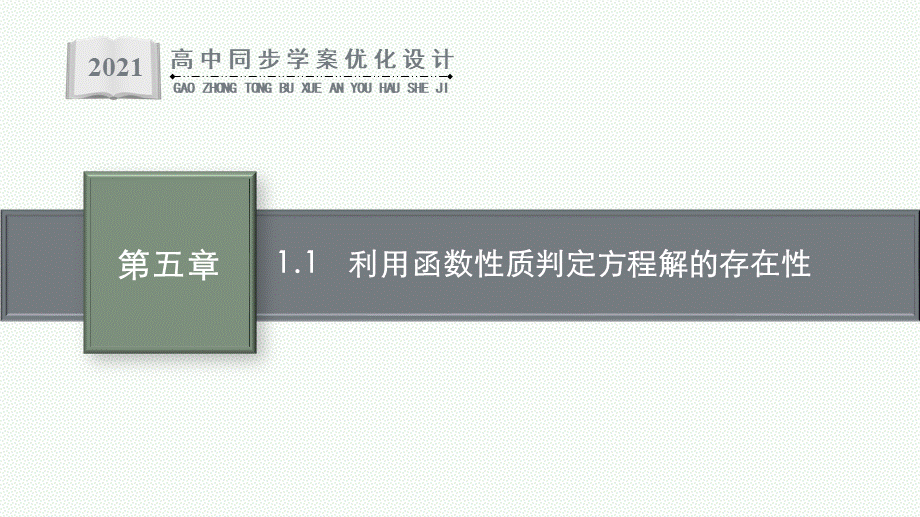 2021 高中同步学案优化设计
GAO ZHONG TONG BU XUE AN YOU HAU SHE JI

第五章 1.1 利用函数性质判定方程解的存在性